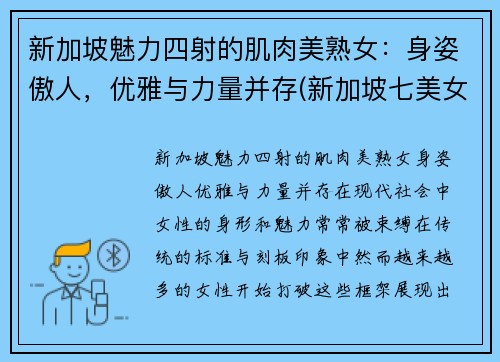 新加坡魅力四射的肌肉美熟女：身姿傲人，优雅与力量并存(新加坡七美女

新加坡魅力四射的肌肉美熟女身姿傲人优雅与力量并存在现代社会中女性的身形和魅力常常被束缚在传统的标准与刻板印象中然而越来越多的女性开始打破这些框架展现出